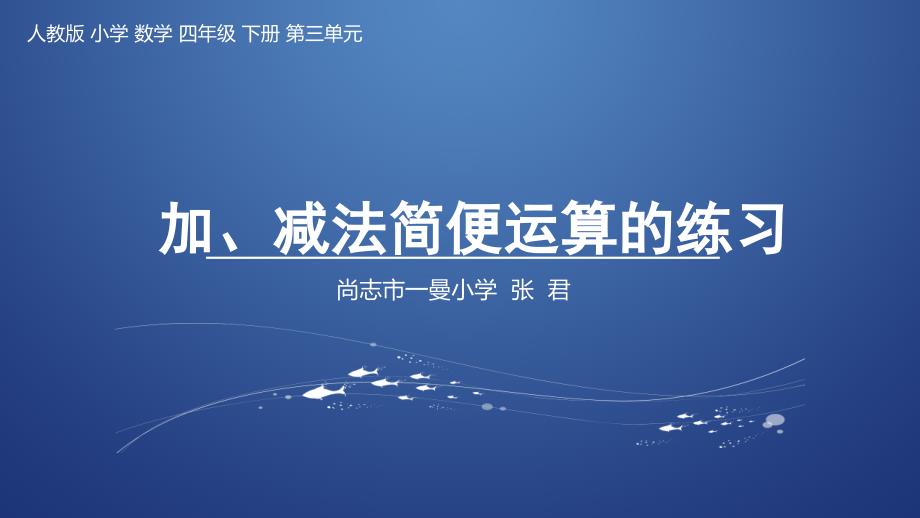 人教版 小学 数学 四年级 下册 第三单元

加、减法简便运算的练习

尚志市一曼小学 张 君